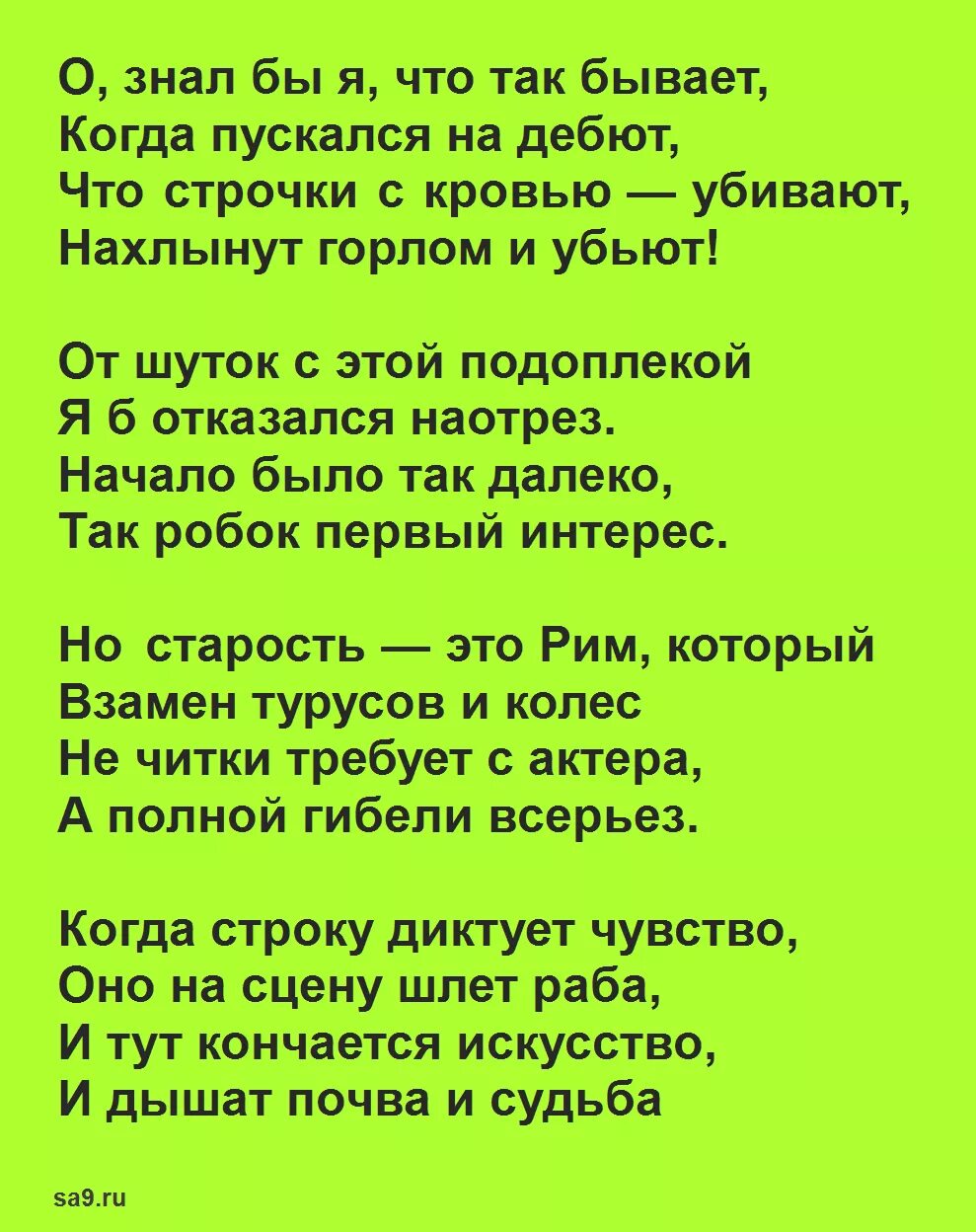 О, знал бы я, что так бывает,
Когда пускался на дебют,
Что строчки с кровью — убивают,
Нахлынут горлом и убьют!

От шуток с этой подоплекой
Я б отказался наотрез.
Начало было так далеко,
Так робок первый интерес.

Но старость — это Рим, который
Взамен турусов и колес
Не читки требует с актера,
А полной гибели всерьез.

Когда строку диктует чувство,
Оно на сцену шлет раба,
И тут кончается искусство,
И дышат почва и судьба

sa9.ru